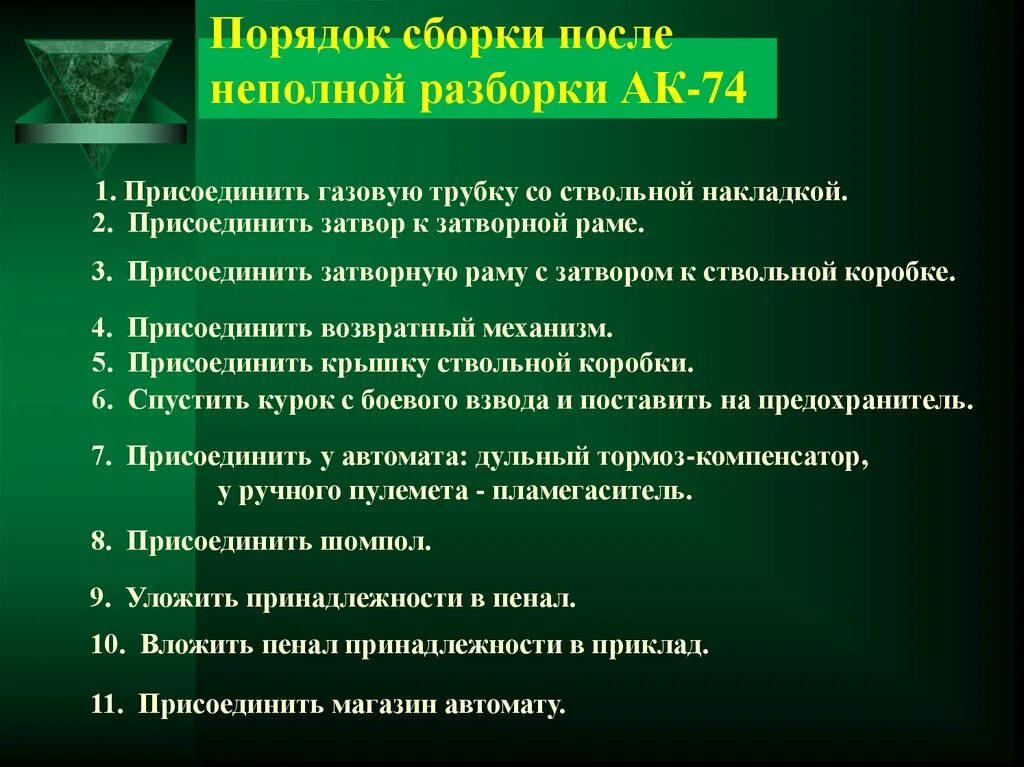 Порядок сборки после неполной разборки АК-74

1. Присоединить газовую трубку со ствольной накладкой.
2. Присоединить затвор к затворной раме.
3. Присоединить затворную раму с затвором к ствольной коробке.
4. Присоединить возвратный механизм.
5. Присоединить крышку ствольной коробки.
6. Спустить курок с боевого взвода и поставить на предохранитель.
7. Присоединить у автомата: дульный тормоз-компенсатор, у ручного пулемета - пламегаситель.
8. Присоединить шомпол.
9. Уложить принадлежности в пенал.
10. Вложить пенал принадлежности в приклад.
11. Присоединить магазин автомату.